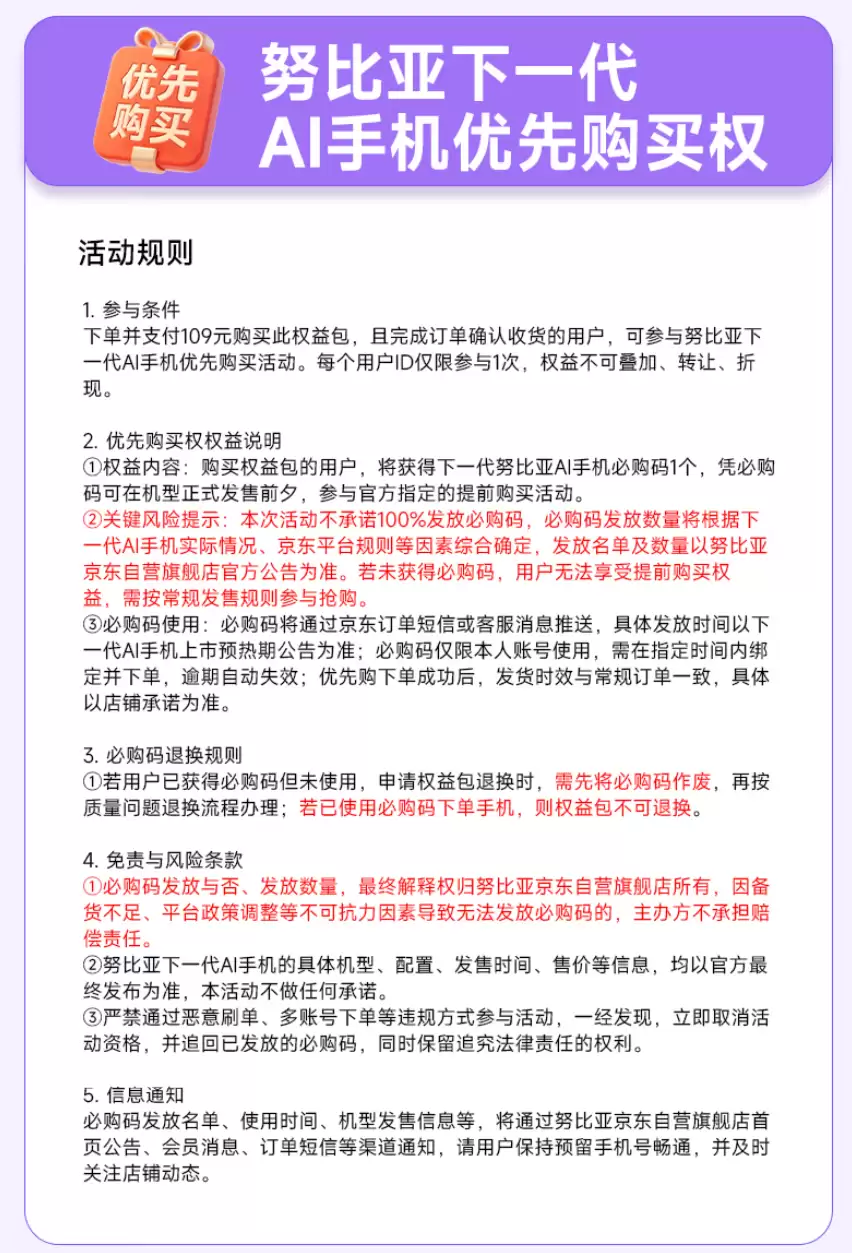 优先购买

努比亚下一代
AI手机优先购买权

活动规则

1. 参与条件
下单并支付109元购买此权益包，且完成订单确认收货的用户，可参与努比亚下一代AI手机优先购买活动。每个用户ID仅限参与1次，权益不可叠加、转让、折现。

2. 优先购买权权益说明
①权益内容：购买权益包的用户，将获得下一代努比亚AI手机必购码1个，凭必购码可在机型正式发售前夕，参与官方指定的提前购买活动。
②关键风险提示：本次活动不承诺100%发放必购码，必购码发放数量将根据下一代AI手机实际情况、京东平台规则等因素综合确定，发放名单及数量以努比亚京东自营旗舰店官方公告为准。若未获得必购码，用户无法享受提前购买权益，需按常规发售规则参与抢购。
③必购码使用：必购码将通过京东订单短信或客服消息推送，具体发放时间以下一代AI手机上市预热期公告为准；必购码仅限本人账号使用，需在指定时间内绑定并下单，逾期自动失效；优先购下单成功后，发货时效与常规订单一致，具体以店铺承诺为准。

3. 必购码退换规则
①若用户已获得必购码但未使用，申请权益包退换时，需先将必购码作废，再按质量问题退换流程办理；若已使用必购码下单手机，则权益包不可退换。

4. 免责与风险条款
①必购码发放与否、发放数量，最终解释权归努比亚京东自营旗舰店所有，因备货不足、平台政策调整等不可抗力因素导致无法发放必购码的，主办方不承担赔偿责任。
②努比亚下一代AI手机的具体机型、配置、发售时间、售价等信息，均以官方最终发布为准，本活动不做任何承诺。
③严禁通过恶意刷单、多账号下单等违规方式参与活动，一经发现，立即取消活动资格，并追回已发放的必购码，同时保留追究法律责任的权利。

5. 信息通知
必购码发放名单、使用时间、机型发售信息等，将通过努比亚京东自营旗舰店首页公告、会员消息、订单短信等渠道通知，请用户保持预留手机号畅通，并及时关注店铺动态。